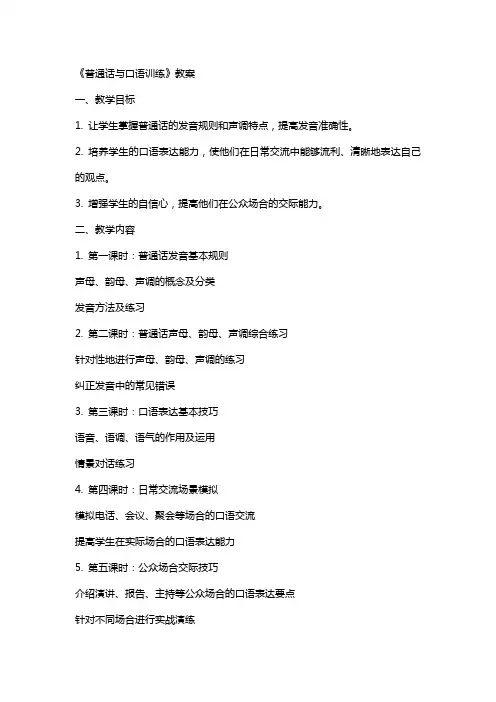 《普通话与口语训练》教案

一、教学目标

1. 让学生掌握普通话的发音规则和声调特点，提高发音准确性。

2. 培养学生的口语表达能力，使他们在日常交流中能够流利、清晰地表达自己的观点。

3. 增强学生的自信心，提高他们在公众场合的交际能力。

二、教学内容

1. 第一课时：普通话发音基本规则

声母、韵母、声调的概念及分类

发音方法及练习

2. 第二课时：普通话声母、韵母、声调综合练习

针对性地进行声母、韵母、声调的练习

纠正发音中的常见错误

3. 第三课时：口语表达基本技巧

语音、语调、语气的作用及运用

情景对话练习

4. 第四课时：日常交流场景模拟

模拟电话、会议、聚会等场合的口语交流

提高学生在实际场合的口语表达能力

5. 第五课时：公众场合交际技巧

介绍演讲、报告、主持等公众场合的口语表达要点

针对不同场合进行实战演练